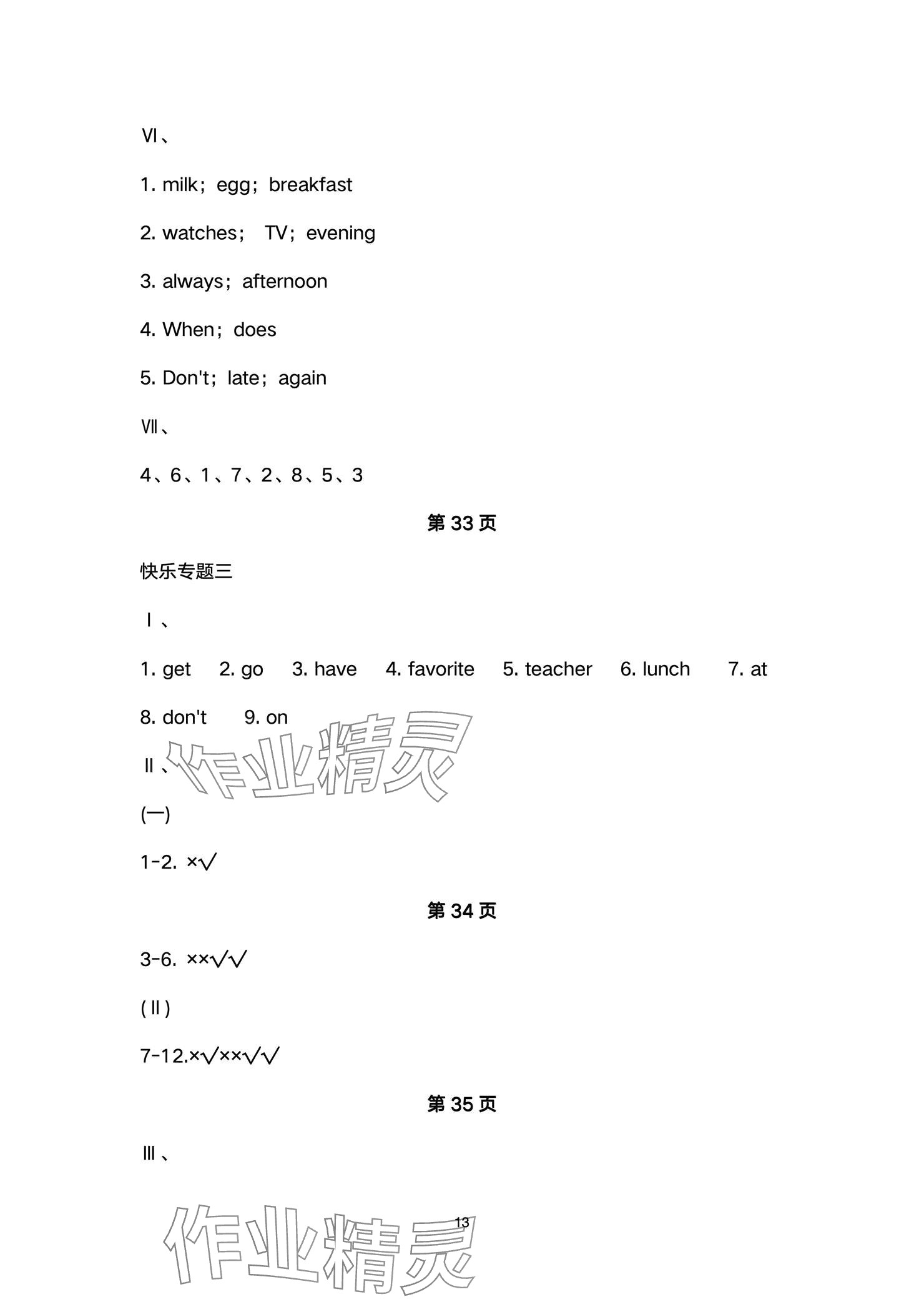 Ⅵ、

1. milk；egg；breakfast

2. watches； TV；evening

3. always；afternoon

4. When；does

5. Don't；late；again

Ⅶ、

4、6、1、7、2、8、5、3

第 33 页

快乐专题三

Ⅰ、

1. get 2. go 3. have 4. favorite 5. teacher 6. lunch 7. at

8. don't 9. on

Ⅱ、

作业精灵

(一)

1-2. ×√

第 34 页

3-6. ××√√

(Ⅱ)

7-12.×√××√√

第 35 页

Ⅲ、

13

作业精灵